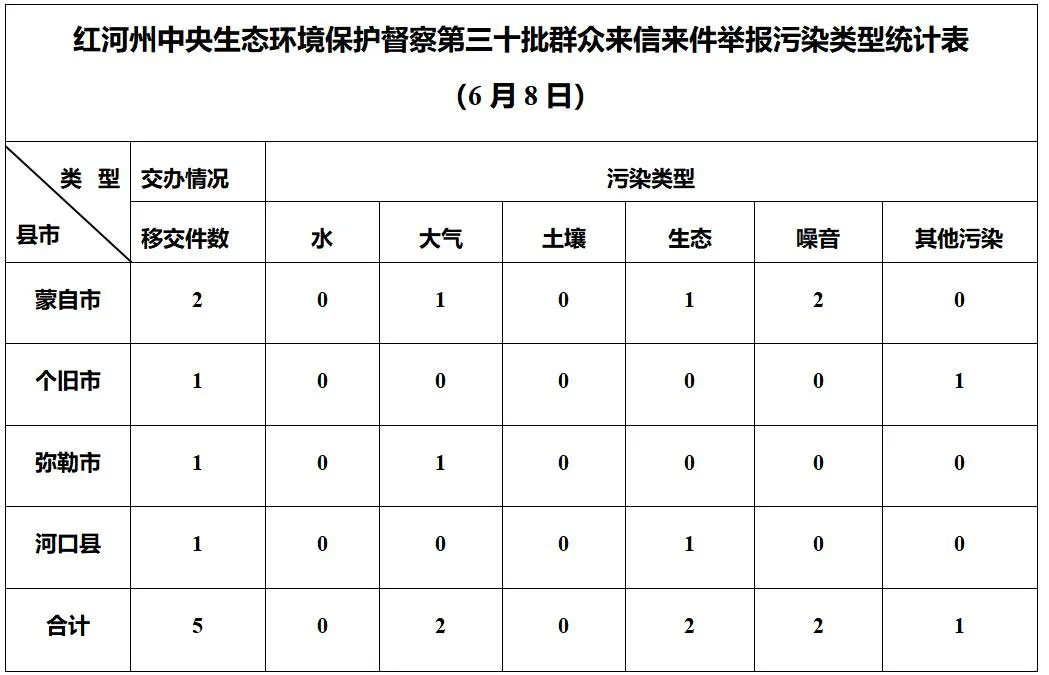 红河州中央生态环境保护督察第三十批群众来信来件举报污染类型统计表

(6 月 8 日)

| 类 型 / 县市 | 交办情况 | 污染类型 | | | | | |
|---|---|---|---|---|---|---|---|
| | 移交件数 | 水 | 大气 | 土壤 | 生态 | 噪音 | 其他污染 |
| 蒙自市 | 2 | 0 | 1 | 0 | 1 | 2 | 0 |
| 个旧市 | 1 | 0 | 0 | 0 | 0 | 0 | 1 |
| 弥勒市 | 1 | 0 | 1 | 0 | 0 | 0 | 0 |
| 河口县 | 1 | 0 | 0 | 0 | 1 | 0 | 0 |
| 合计 | 5 | 0 | 2 | 0 | 2 | 2 | 1 |